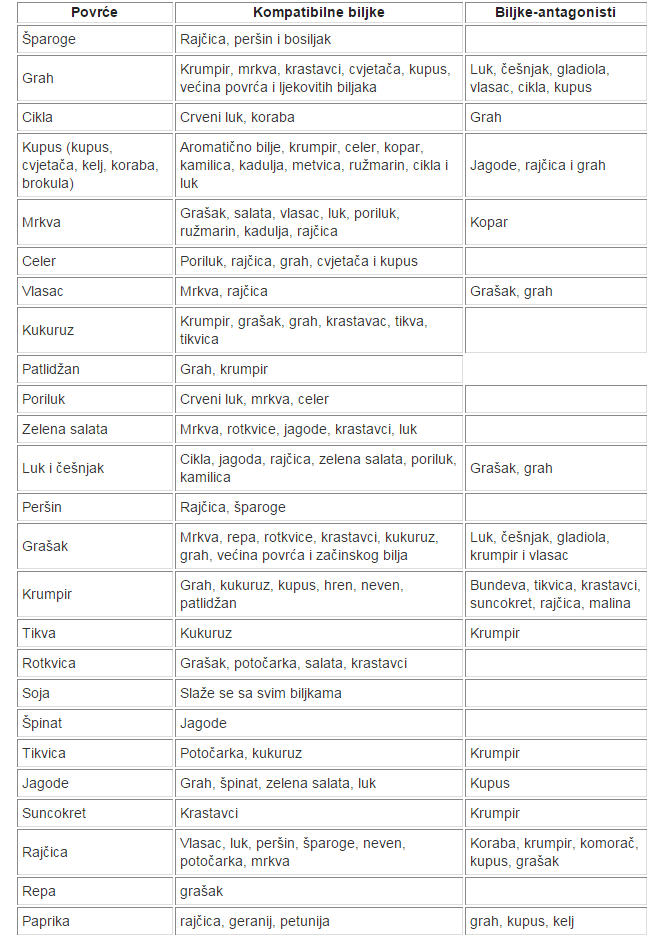 | Povrće | Kompatibilne biljke | Biljke-antagonisti |
|---|---|---|
| Šparoge | Rajčica, peršin i bosiljak | |
| Grah | Krumpir, mrkva, krastavci, cvjetača, kupus, većina povrća i ljekovitih biljaka | Luk, češnjak, gladiola, vlasac, cikla, kupus |
| Cikla | Crveni luk, koraba | Grah |
| Kupus (kupus, cvjetača, kelj, koraba, brokula) | Aromatično bilje, krumpir, celer, kopar, kamilica, kadulja, metvica, ružmarin, cikla i luk | Jagode, rajčica i grah |
| Mrkva | Grašak, salata, vlasac, luk, poriluk, ružmarin, kadulja, rajčica | Kopar |
| Celer | Poriluk, rajčica, grah, cvjetača i kupus | |
| Vlasac | Mrkva, rajčica | Grašak, grah |
| Kukuruz | Krumpir, grašak, grah, krastavac, tikva, tikvica | |
| Patlidžan | Grah, krumpir | |
| Poriluk | Crveni luk, mrkva, celer | |
| Zelena salata | Mrkva, rotkvice, jagode, krastavci, luk | |
| Luk i češnjak | Cikla, jagoda, rajčica, zelena salata, poriluk, kamilica | Grašak, grah |
| Peršin | Rajčica, šparoge | |
| Grašak | Mrkva, repa, rotkvice, krastavci, kukuruz, grah, većina povrća i začinskog bilja | Luk, češnjak, gladiola, krumpir i vlasac |
| Krumpir | Grah, kukuruz, kupus, hren, neven, patlidžan | Bundeva, tikvica, krastavci, suncokret, rajčica, malina |
| Tikva | Kukuruz | Krumpir |
| Rotkvica | Grašak, potočarka, salata, krastavci | |
| Soja | Slaže se sa svim biljkama | |
| Špinat | Jagode | |
| Tikvica | Potočarka, kukuruz | Krumpir |
| Jagode | Grah, špinat, zelena salata, luk | Kupus |
| Suncokret | Krastavci | Krumpir |
| Rajčica | Vlasac, luk, peršin, šparoge, neven, potočarka, mrkva | Koraba, krumpir, komorač, kupus, grašak |
| Repa | grašak | |
| Paprika | rajčica, geranij, petunija | grah, kupus, kelj |